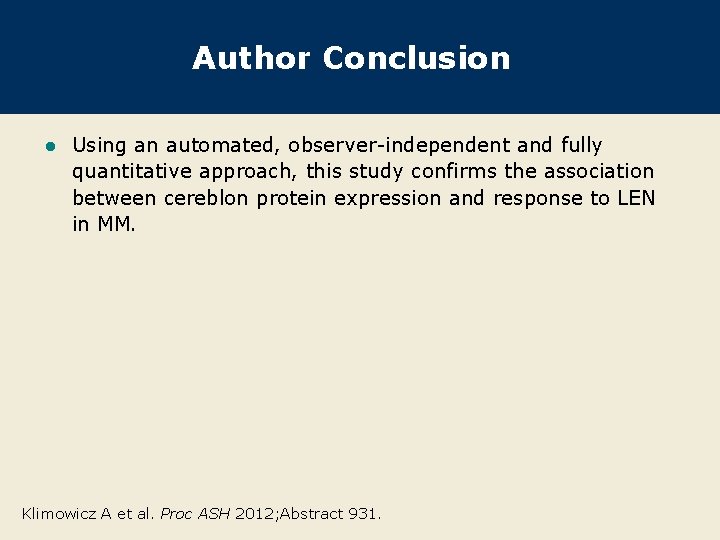 Author Conclusion

• Using an automated, observer-independent and fully quantitative approach, this study confirms the association between cereblon protein expression and response to LEN in MM.

Klimowicz A et al. Proc ASH 2012;Abstract 931.